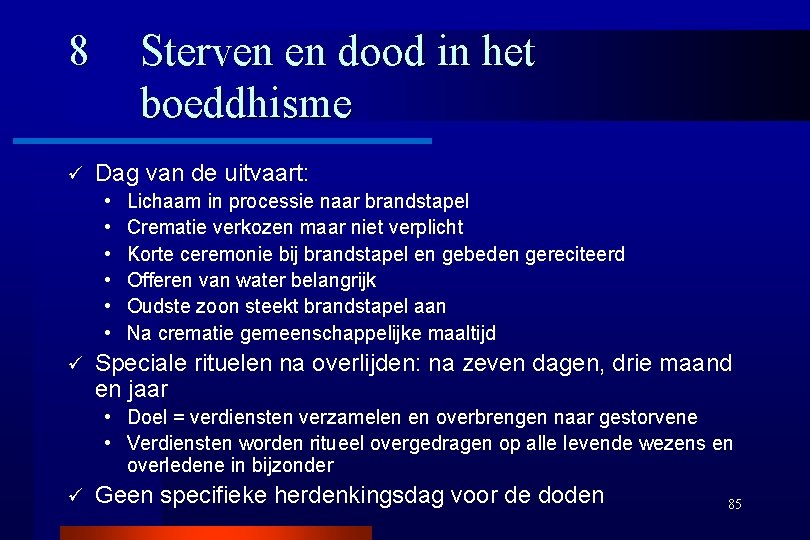 8 Sterven en dood in het boeddhisme

✓ Dag van de uitvaart:
• Lichaam in processie naar brandstapel
• Crematie verkozen maar niet verplicht
• Korte ceremonie bij brandstapel en gebeden gereciteerd
• Offeren van water belangrijk
• Oudste zoon steekt brandstapel aan
• Na crematie gemeenschappelijke maaltijd
✓ Speciale rituelen na overlijden: na zeven dagen, drie maand en jaar
• Doel = verdiensten verzamelen en overbrengen naar gestorvene
• Verdiensten worden ritueel overgedragen op alle levende wezens en overledene in bijzonder
✓ Geen specifieke herdenkingsdag voor de doden

85